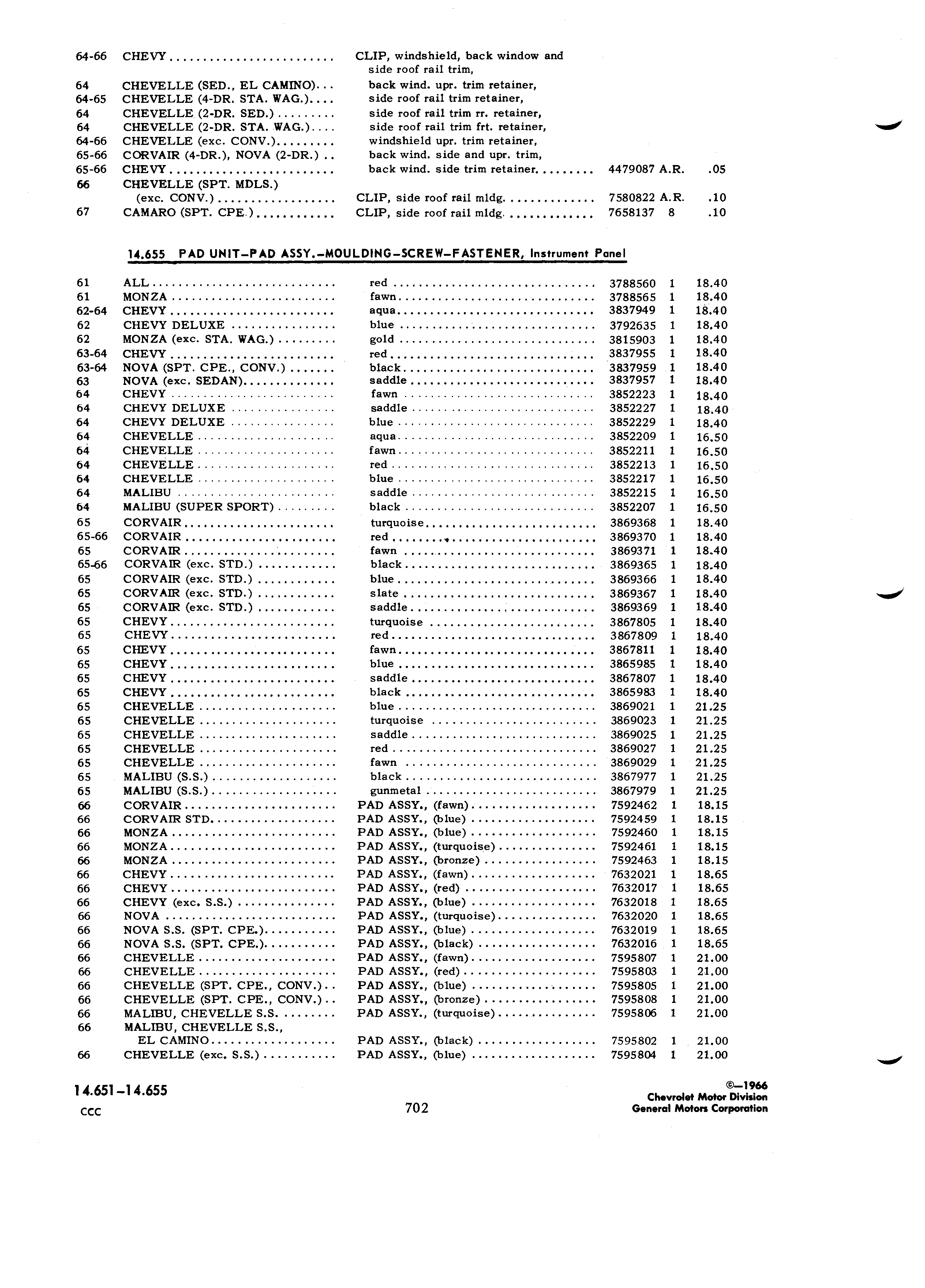 | | | | | | |
|---|---|---|---|---|---|
| 64-66 | CHEVY | CLIP, windshield, back window and side roof rail trim, | | | |
| 64 | CHEVELLE (SED., EL CAMINO) | back wind. upr. trim retainer, | | | |
| 64-65 | CHEVELLE (4-DR. STA. WAG.) | side roof rail trim retainer, | | | |
| 64 | CHEVELLE (2-DR. SED.) | side roof rail trim rr. retainer, | | | |
| 64 | CHEVELLE (2-DR. STA. WAG.) | side roof rail trim frt. retainer, | | | |
| 64-66 | CHEVELLE (exc. CONV.) | windshield upr. trim retainer, | | | |
| 65-66 | CORVAIR (4-DR.), NOVA (2-DR.) | back wind. side and upr. trim, | | | |
| 65-66 | CHEVY | back wind. side trim retainer | 4479087 | A.R. | .05 |
| 66 | CHEVELLE (SPT. MDLS.) (exc. CONV.) | CLIP, side roof rail mldg. | 7580822 | A.R. | .10 |
| 67 | CAMARO (SPT. CPE.) | CLIP, side roof rail mldg. | 7658137 | 8 | .10 |

14.655 PAD UNIT–PAD ASSY.–MOULDING–SCREW–FASTENER, Instrument Panel

| | | | | | |
|---|---|---|---|---|---|
| 61 | ALL | red | 3788560 | 1 | 18.40 |
| 61 | MONZA | fawn | 3788565 | 1 | 18.40 |
| 62-64 | CHEVY | aqua | 3837949 | 1 | 18.40 |
| 62 | CHEVY DELUXE | blue | 3792635 | 1 | 18.40 |
| 62 | MONZA (exc. STA. WAG.) | gold | 3815903 | 1 | 18.40 |
| 63-64 | CHEVY | red | 3837955 | 1 | 18.40 |
| 63-64 | NOVA (SPT. CPE., CONV.) | black | 3837959 | 1 | 18.40 |
| 63 | NOVA (exc. SEDAN) | saddle | 3837957 | 1 | 18.40 |
| 64 | CHEVY | fawn | 3852223 | 1 | 18.40 |
| 64 | CHEVY DELUXE | saddle | 3852227 | 1 | 18.40 |
| 64 | CHEVY DELUXE | blue | 3852229 | 1 | 18.40 |
| 64 | CHEVELLE | aqua | 3852209 | 1 | 16.50 |
| 64 | CHEVELLE | fawn | 3852211 | 1 | 16.50 |
| 64 | CHEVELLE | red | 3852213 | 1 | 16.50 |
| 64 | CHEVELLE | blue | 3852217 | 1 | 16.50 |
| 64 | MALIBU | saddle | 3852215 | 1 | 16.50 |
| 64 | MALIBU (SUPER SPORT) | black | 3852207 | 1 | 16.50 |
| 65 | CORVAIR | turquoise | 3869368 | 1 | 18.40 |
| 65-66 | CORVAIR | red | 3869370 | 1 | 18.40 |
| 65 | CORVAIR | fawn | 3869371 | 1 | 18.40 |
| 65-66 | CORVAIR (exc. STD.) | black | 3869365 | 1 | 18.40 |
| 65 | CORVAIR (exc. STD.) | blue | 3869366 | 1 | 18.40 |
| 65 | CORVAIR (exc. STD.) | slate | 3869367 | 1 | 18.40 |
| 65 | CORVAIR (exc. STD.) | saddle | 3869369 | 1 | 18.40 |
| 65 | CHEVY | turquoise | 3867805 | 1 | 18.40 |
| 65 | CHEVY | red | 3867809 | 1 | 18.40 |
| 65 | CHEVY | fawn | 3867811 | 1 | 18.40 |
| 65 | CHEVY | blue | 3865985 | 1 | 18.40 |
| 65 | CHEVY | saddle | 3867807 | 1 | 18.40 |
| 65 | CHEVY | black | 3865983 | 1 | 18.40 |
| 65 | CHEVELLE | blue | 3869021 | 1 | 21.25 |
| 65 | CHEVELLE | turquoise | 3869023 | 1 | 21.25 |
| 65 | CHEVELLE | saddle | 3869025 | 1 | 21.25 |
| 65 | CHEVELLE | red | 3869027 | 1 | 21.25 |
| 65 | CHEVELLE | fawn | 3869029 | 1 | 21.25 |
| 65 | MALIBU (S.S.) | black | 3867977 | 1 | 21.25 |
| 65 | MALIBU (S.S.) | gunmetal | 3867979 | 1 | 21.25 |
| 66 | CORVAIR | PAD ASSY., (fawn) | 7592462 | 1 | 18.15 |
| 66 | CORVAIR STD. | PAD ASSY., (blue) | 7592459 | 1 | 18.15 |
| 66 | MONZA | PAD ASSY., (blue) | 7592460 | 1 | 18.15 |
| 66 | MONZA | PAD ASSY., (turquoise) | 7592461 | 1 | 18.15 |
| 66 | MONZA | PAD ASSY., (bronze) | 7592463 | 1 | 18.15 |
| 66 | CHEVY | PAD ASSY., (fawn) | 7632021 | 1 | 18.65 |
| 66 | CHEVY | PAD ASSY., (red) | 7632017 | 1 | 18.65 |
| 66 | CHEVY (exc. S.S.) | PAD ASSY., (blue) | 7632018 | 1 | 18.65 |
| 66 | NOVA | PAD ASSY., (turquoise) | 7632020 | 1 | 18.65 |
| 66 | NOVA S.S. (SPT. CPE.) | PAD ASSY., (blue) | 7632019 | 1 | 18.65 |
| 66 | NOVA S.S. (SPT. CPE.) | PAD ASSY., (black) | 7632016 | 1 | 18.65 |
| 66 | CHEVELLE | PAD ASSY., (fawn) | 7595807 | 1 | 21.00 |
| 66 | CHEVELLE | PAD ASSY., (red) | 7595803 | 1 | 21.00 |
| 66 | CHEVELLE (SPT. CPE., CONV.) | PAD ASSY., (blue) | 7595805 | 1 | 21.00 |
| 66 | CHEVELLE (SPT. CPE., CONV.) | PAD ASSY., (bronze) | 7595808 | 1 | 21.00 |
| 66 | MALIBU, CHEVELLE S.S. | PAD ASSY., (turquoise) | 7595806 | 1 | 21.00 |
| 66 | MALIBU, CHEVELLE S.S., EL CAMINO | PAD ASSY., (black) | 7595802 | 1 | 21.00 |
| 66 | CHEVELLE (exc. S.S.) | PAD ASSY., (blue) | 7595804 | 1 | 21.00 |

14.651–14.655
CCC

702

©—1966
Chevrolet Motor Division
General Motors Corporation